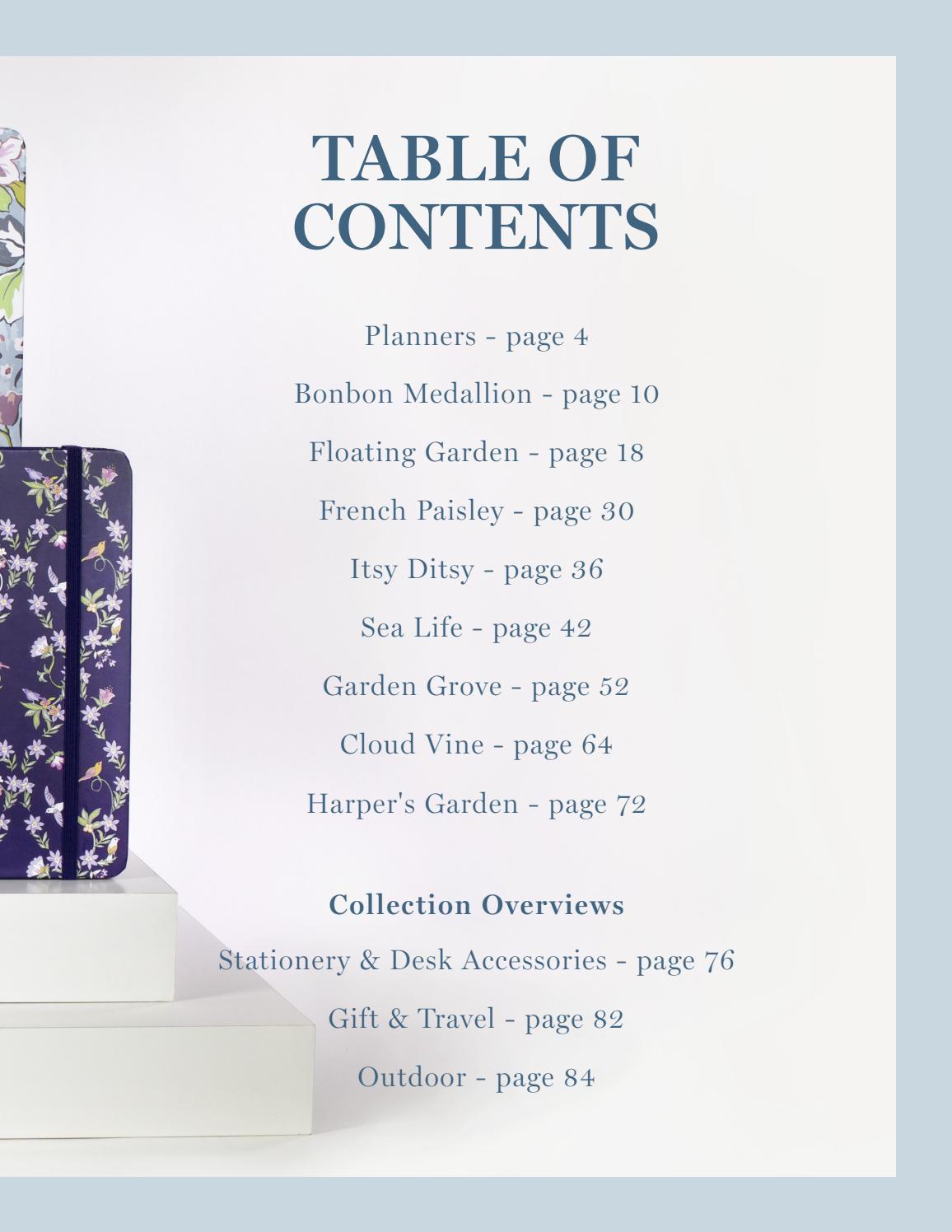 TABLE OF CONTENTS

Planners - page 4

Bonbon Medallion - page 10

Floating Garden - page 18

French Paisley - page 30

Itsy Ditsy - page 36

Sea Life - page 42

Garden Grove - page 52

Cloud Vine - page 64

Harper's Garden - page 72

Collection Overviews

Stationery & Desk Accessories - page 76

Gift & Travel - page 82

Outdoor - page 84